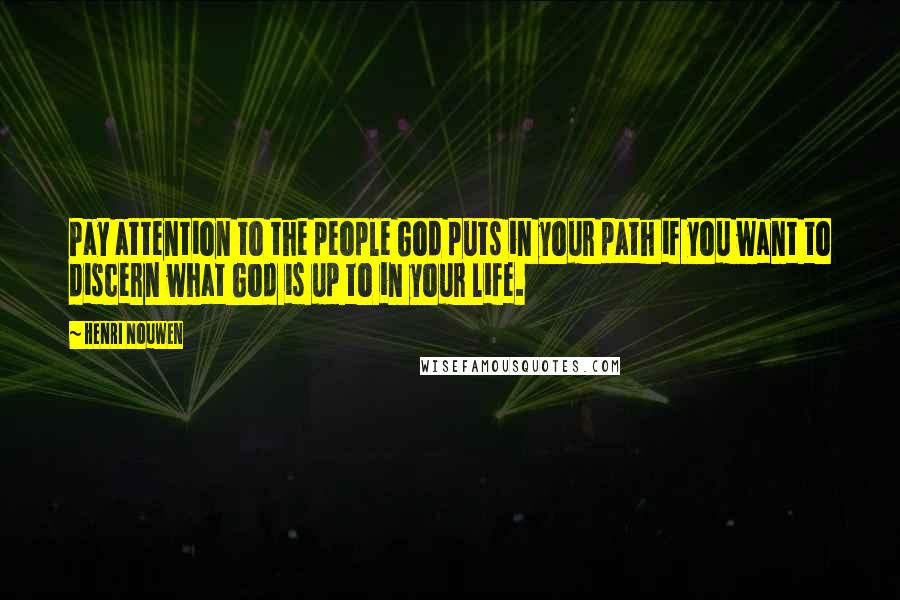 PAY ATTENTION TO THE PEOPLE GOD PUTS IN YOUR PATH IF YOU WANT TO DISCERN WHAT GOD IS UP TO IN YOUR LIFE.

~ HENRI NOUWEN

WISEFAMOUSQUOTES.COM